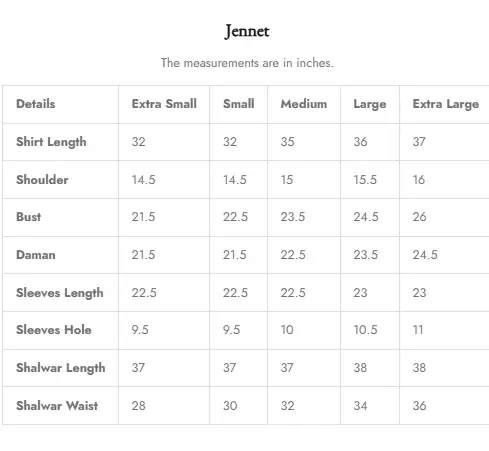 Jennet

The measurements are in inches.

| Details | Extra Small | Small | Medium | Large | Extra Large |
|---|---|---|---|---|---|
| Shirt Length | 32 | 32 | 35 | 36 | 37 |
| Shoulder | 14.5 | 14.5 | 15 | 15.5 | 16 |
| Bust | 21.5 | 22.5 | 23.5 | 24.5 | 26 |
| Daman | 21.5 | 21.5 | 22.5 | 23.5 | 24.5 |
| Sleeves Length | 22.5 | 22.5 | 22.5 | 23 | 23 |
| Sleeves Hole | 9.5 | 9.5 | 10 | 10.5 | 11 |
| Shalwar Length | 37 | 37 | 37 | 38 | 38 |
| Shalwar Waist | 28 | 30 | 32 | 34 | 36 |